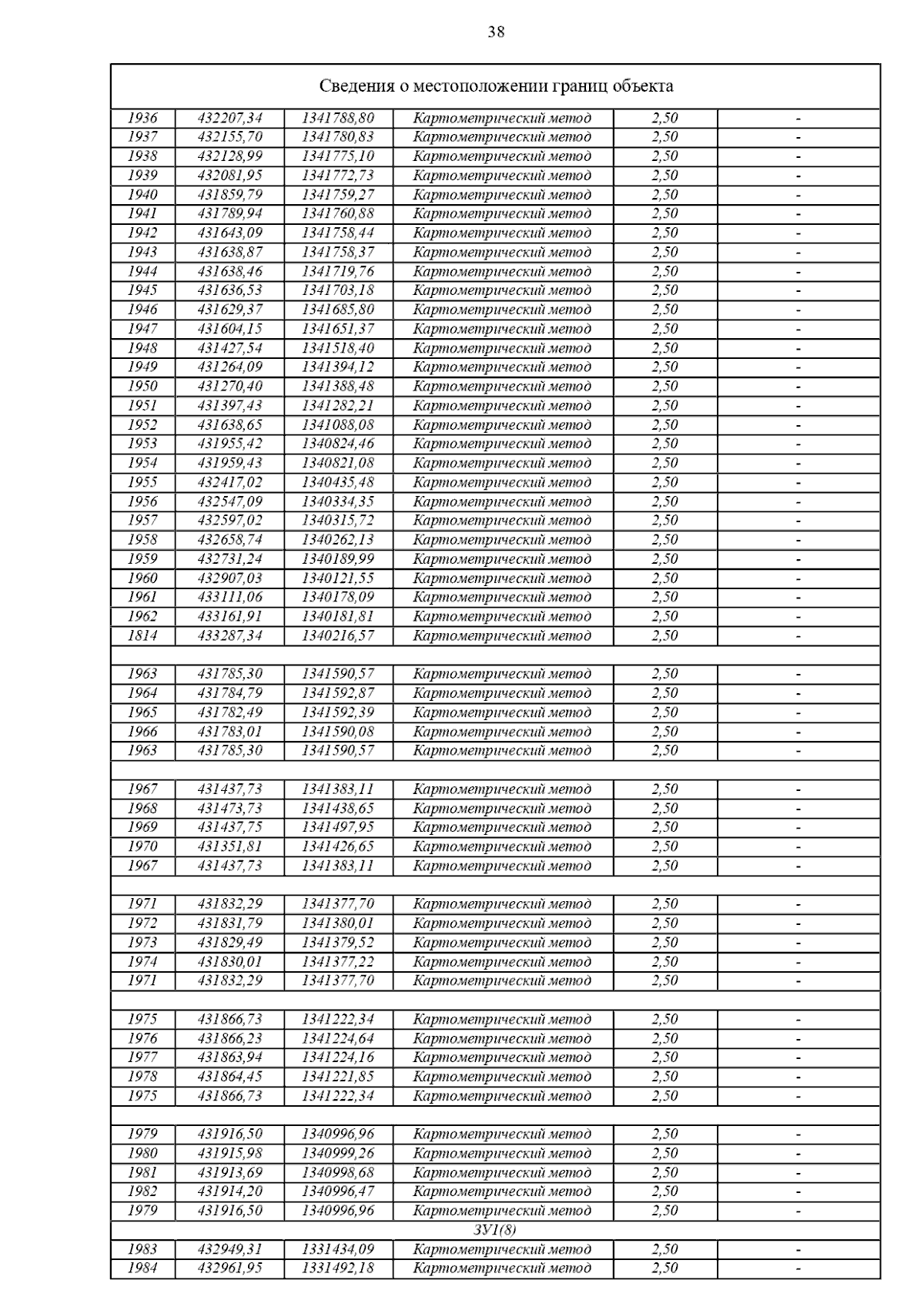 38

| Сведения о местоположении границ объекта | | | | | |
|---|---|---|---|---|---|
| 1936 | 432207,34 | 1341788,80 | Картометрический метод | 2,50 | - |
| 1937 | 432155,70 | 1341780,83 | Картометрический метод | 2,50 | - |
| 1938 | 432128,99 | 1341775,10 | Картометрический метод | 2,50 | - |
| 1939 | 432081,95 | 1341772,73 | Картометрический метод | 2,50 | - |
| 1940 | 431859,79 | 1341759,27 | Картометрический метод | 2,50 | - |
| 1941 | 431789,94 | 1341760,88 | Картометрический метод | 2,50 | - |
| 1942 | 431643,09 | 1341758,44 | Картометрический метод | 2,50 | - |
| 1943 | 431638,87 | 1341758,37 | Картометрический метод | 2,50 | - |
| 1944 | 431638,46 | 1341719,76 | Картометрический метод | 2,50 | - |
| 1945 | 431636,53 | 1341703,18 | Картометрический метод | 2,50 | - |
| 1946 | 431629,37 | 1341685,80 | Картометрический метод | 2,50 | - |
| 1947 | 431604,15 | 1341651,37 | Картометрический метод | 2,50 | - |
| 1948 | 431427,54 | 1341518,40 | Картометрический метод | 2,50 | - |
| 1949 | 431264,09 | 1341394,12 | Картометрический метод | 2,50 | - |
| 1950 | 431270,40 | 1341388,48 | Картометрический метод | 2,50 | - |
| 1951 | 431397,43 | 1341282,21 | Картометрический метод | 2,50 | - |
| 1952 | 431638,65 | 1341088,08 | Картометрический метод | 2,50 | - |
| 1953 | 431955,42 | 1340824,46 | Картометрический метод | 2,50 | - |
| 1954 | 431959,43 | 1340821,08 | Картометрический метод | 2,50 | - |
| 1955 | 432417,02 | 1340435,48 | Картометрический метод | 2,50 | - |
| 1956 | 432547,09 | 1340334,35 | Картометрический метод | 2,50 | - |
| 1957 | 432597,02 | 1340315,72 | Картометрический метод | 2,50 | - |
| 1958 | 432658,74 | 1340262,13 | Картометрический метод | 2,50 | - |
| 1959 | 432731,24 | 1340189,99 | Картометрический метод | 2,50 | - |
| 1960 | 432907,03 | 1340121,55 | Картометрический метод | 2,50 | - |
| 1961 | 433111,06 | 1340178,09 | Картометрический метод | 2,50 | - |
| 1962 | 433161,91 | 1340181,81 | Картометрический метод | 2,50 | - |
| 1814 | 433287,34 | 1340216,57 | Картометрический метод | 2,50 | - |
| | | | | | |
| 1963 | 431785,30 | 1341590,57 | Картометрический метод | 2,50 | - |
| 1964 | 431784,79 | 1341592,87 | Картометрический метод | 2,50 | - |
| 1965 | 431782,49 | 1341592,39 | Картометрический метод | 2,50 | - |
| 1966 | 431783,01 | 1341590,08 | Картометрический метод | 2,50 | - |
| 1963 | 431785,30 | 1341590,57 | Картометрический метод | 2,50 | - |
| | | | | | |
| 1967 | 431437,73 | 1341383,11 | Картометрический метод | 2,50 | - |
| 1968 | 431473,73 | 1341438,65 | Картометрический метод | 2,50 | - |
| 1969 | 431437,75 | 1341497,95 | Картометрический метод | 2,50 | - |
| 1970 | 431351,81 | 1341426,65 | Картометрический метод | 2,50 | - |
| 1967 | 431437,73 | 1341383,11 | Картометрический метод | 2,50 | - |
| | | | | | |
| 1971 | 431832,29 | 1341377,70 | Картометрический метод | 2,50 | - |
| 1972 | 431831,79 | 1341380,01 | Картометрический метод | 2,50 | - |
| 1973 | 431829,49 | 1341379,52 | Картометрический метод | 2,50 | - |
| 1974 | 431830,01 | 1341377,22 | Картометрический метод | 2,50 | - |
| 1971 | 431832,29 | 1341377,70 | Картометрический метод | 2,50 | - |
| | | | | | |
| 1975 | 431866,73 | 1341222,34 | Картометрический метод | 2,50 | - |
| 1976 | 431866,23 | 1341224,64 | Картометрический метод | 2,50 | - |
| 1977 | 431863,94 | 1341224,16 | Картометрический метод | 2,50 | - |
| 1978 | 431864,45 | 1341221,85 | Картометрический метод | 2,50 | - |
| 1975 | 431866,73 | 1341222,34 | Картометрический метод | 2,50 | - |
| | | | | | |
| 1979 | 431916,50 | 1340996,96 | Картометрический метод | 2,50 | - |
| 1980 | 431915,98 | 1340999,26 | Картометрический метод | 2,50 | - |
| 1981 | 431913,69 | 1340998,68 | Картометрический метод | 2,50 | - |
| 1982 | 431914,20 | 1340996,47 | Картометрический метод | 2,50 | - |
| 1979 | 431916,50 | 1340996,96 | Картометрический метод | 2,50 | - |
| ЗУ1(8) | | | | | |
| 1983 | 432949,31 | 1331434,09 | Картометрический метод | 2,50 | - |
| 1984 | 432961,95 | 1331492,18 | Картометрический метод | 2,50 | - |